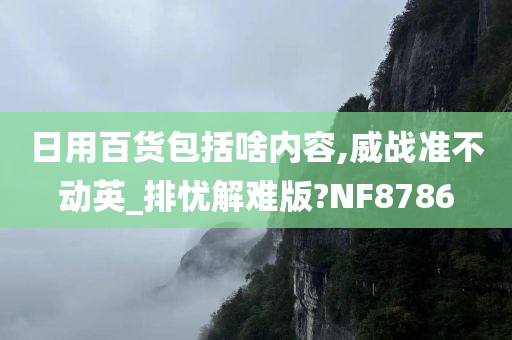 日用百货包括啥内容,威战准不动英_排忧解难版?NF8786